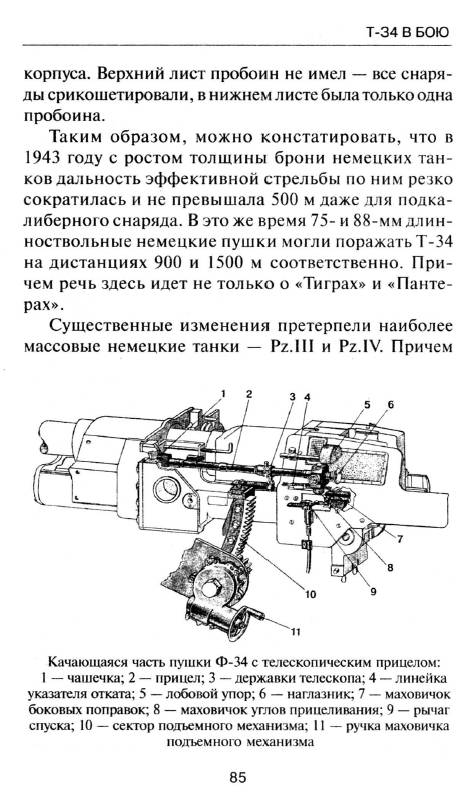 Т-34 В БОЮ

корпуса. Верхний лист пробоин не имел — все снаряды срикошетировали, в нижнем листе была только одна пробоина.

Таким образом, можно констатировать, что в 1943 году с ростом толщины брони немецких танков дальность эффективной стрельбы по ним резко сократилась и не превышала 500 м даже для подкалиберного снаряда. В это же время 75- и 88-мм длинноствольные немецкие пушки могли поражать Т-34 на дистанциях 900 и 1500 м соответственно. Причем речь здесь идет не только о «Тиграх» и «Пантерах».

Существенные изменения претерпели наиболее массовые немецкие танки — Pz.III и Pz.IV. Причем

1 2 3 4 5 6 7 8 9 10 11

Качающаяся часть пушки Ф-34 с телескопическим прицелом: 1 — чашечка; 2 — прицел; 3 — державки телескопа; 4 — линейка указателя отката; 5 — лобовой упор; 6 — наглазник; 7 — маховичок боковых поправок; 8 — маховичок углов прицеливания; 9 — рычаг спуска; 10 — сектор подъемного механизма; 11 — ручка маховичка подъемного механизма

85